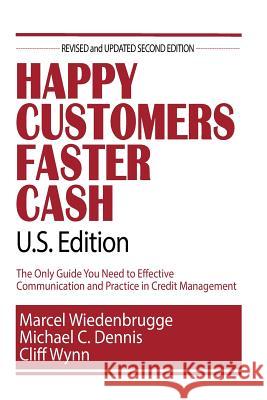 REVISED and UPDATED SECOND EDITION

HAPPY CUSTOMERS FASTER CASH

U.S. Edition

The Only Guide You Need to Effective Communication and Practice in Credit Management

Marcel Wiedenbrugge
Michael C. Dennis
Cliff Wynn

Kraina Książek